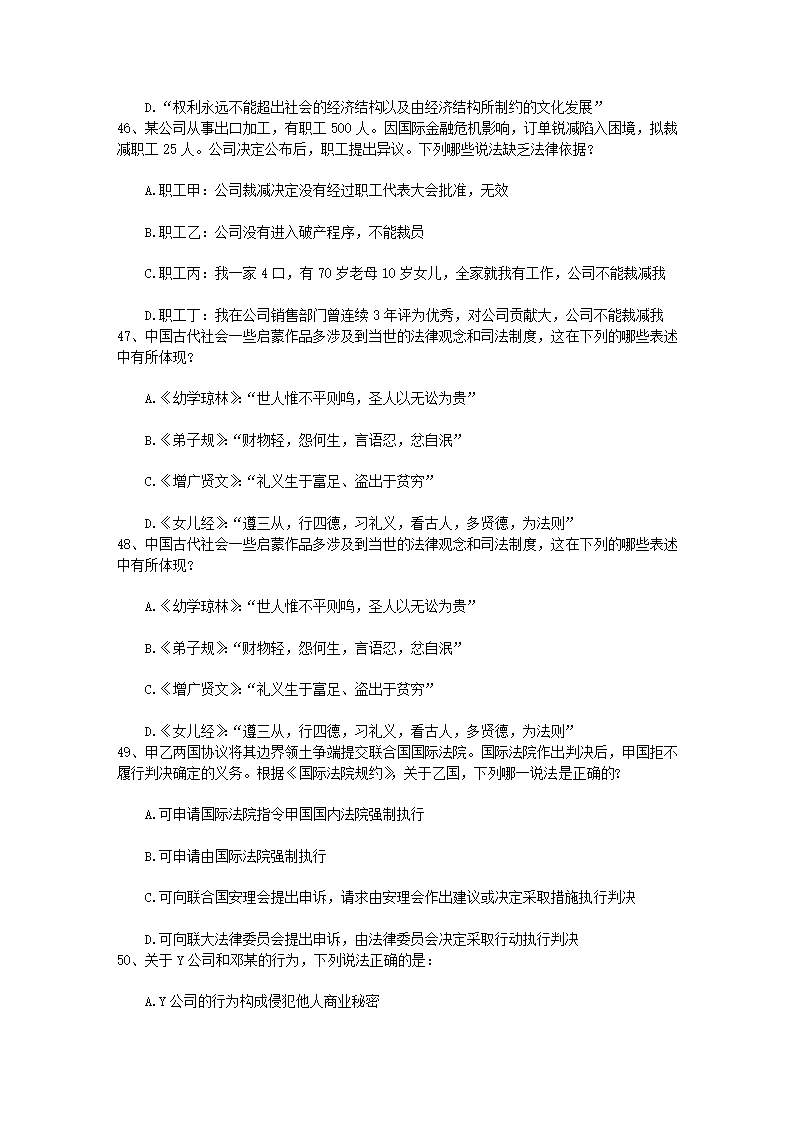 D.“权利永远不能超出社会的经济结构以及由经济结构所制约的文化发展”
46、某公司从事出口加工，有职工 500 人。因国际金融危机影响，订单锐减陷入困境，拟裁减职工 25 人。公司决定公布后，职工提出异议。下列哪些说法缺乏法律依据？

A.职工甲：公司裁减决定没有经过职工代表大会批准，无效

B.职工乙：公司没有进入破产程序，不能裁员

C.职工丙：我一家 4 口，有 70 岁老母 10 岁女儿，全家就我有工作，公司不能裁减我

D.职工丁：我在公司销售部门曾连续 3 年评为优秀，对公司贡献大，公司不能裁减我
47、中国古代社会一些启蒙作品多涉及到当世的法律观念和司法制度，这在下列的哪些表述中有所体现？

A.《幼学琼林》:“世人惟不平则鸣，圣人以无讼为贵”

B.《弟子规》:“财物轻，怨何生，言语忍，忿自泯”

C.《增广贤文》:“礼义生于富足、盗出于贫穷”

D.《女儿经》:“遵三从，行四德，习礼义，看古人，多贤德，为法则”
48、中国古代社会一些启蒙作品多涉及到当世的法律观念和司法制度，这在下列的哪些表述中有所体现？

A.《幼学琼林》:“世人惟不平则鸣，圣人以无讼为贵”

B.《弟子规》:“财物轻，怨何生，言语忍，忿自泯”

C.《增广贤文》:“礼义生于富足、盗出于贫穷”

D.《女儿经》:“遵三从，行四德，习礼义，看古人，多贤德，为法则”
49、甲乙两国协议将其边界领土争端提交联合国国际法院。国际法院作出判决后，甲国拒不履行判决确定的义务。根据《国际法院规约》，关于乙国，下列哪一说法是正确的？

A.可申请国际法院指令甲国国内法院强制执行

B.可申请由国际法院强制执行

C.可向联合国安理会提出申诉，请求由安理会作出建议或决定采取措施执行判决

D.可向联大法律委员会提出申诉，由法律委员会决定采取行动执行判决
50、关于 Y 公司和邓某的行为，下列说法正确的是：

A.Y 公司的行为构成侵犯他人商业秘密